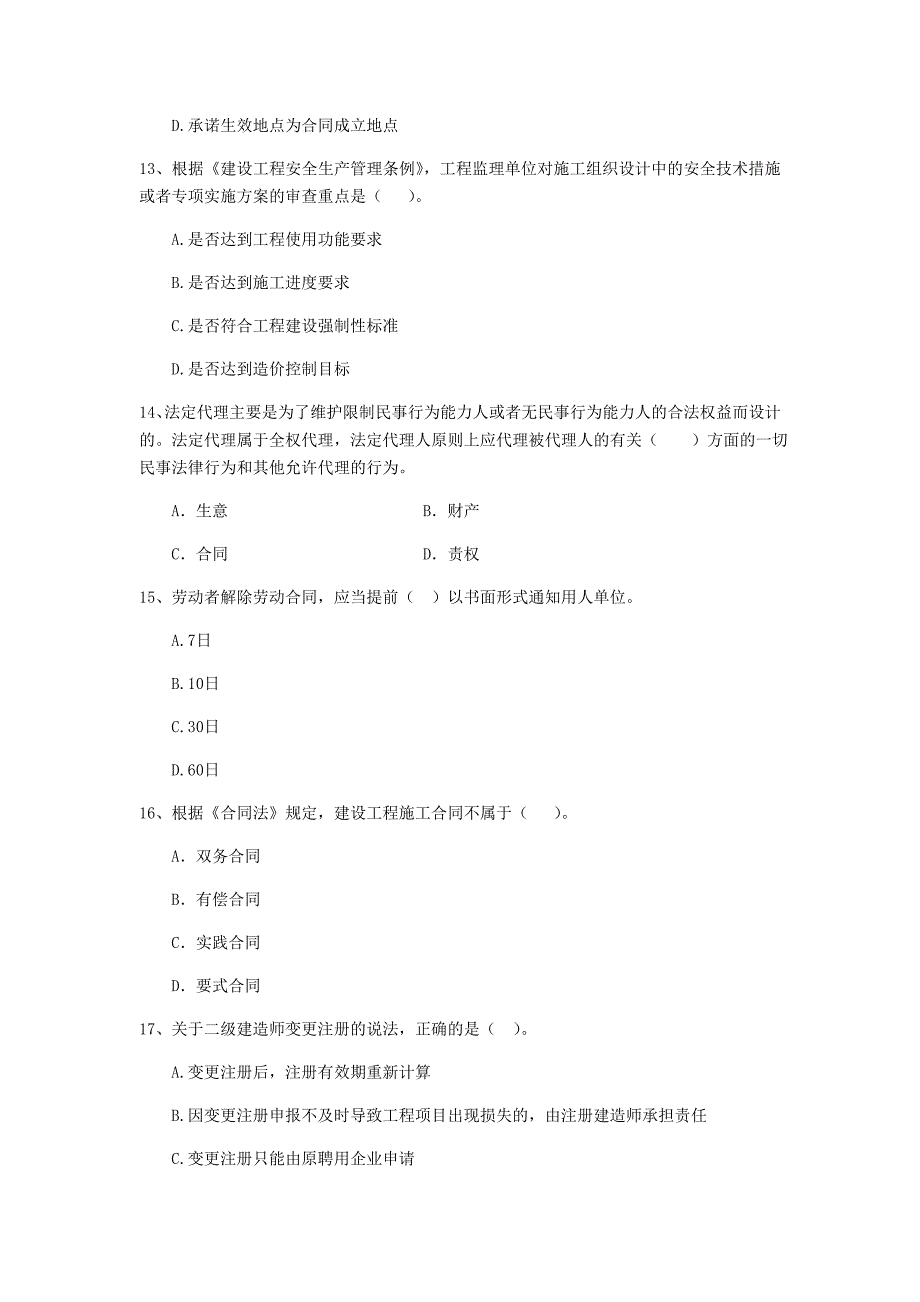 D.承诺生效地点为合同成立地点

13、根据《建设工程安全生产管理条例》，工程监理单位对施工组织设计中的安全技术措施或者专项实施方案的审查重点是（　　）。

A.是否达到工程使用功能要求

B.是否达到施工进度要求

C.是否符合工程建设强制性标准

D.是否达到造价控制目标

14、法定代理主要是为了维护限制民事行为能力人或者无民事行为能力人的合法权益而设计的。法定代理属于全权代理，法定代理人原则上应代理被代理人的有关（　　）方面的一切民事法律行为和其他允许代理的行为。

A. 生意　　　　B. 财产

C. 合同　　　　D. 责权

15、劳动者解除劳动合同，应当提前（　）以书面形式通知用人单位。

A.7日

B.10日

C.30日

D.60日

16、根据《合同法》规定，建设工程施工合同不属于（　　）。

A. 双务合同

B. 有偿合同

C. 实践合同

D. 要式合同

17、关于二级建造师变更注册的说法，正确的是（　）。

A.变更注册后，注册有效期重新计算

B.因变更注册申报不及时导致工程项目出现损失的，由注册建造师承担责任

C.变更注册只能由原聘用企业申请